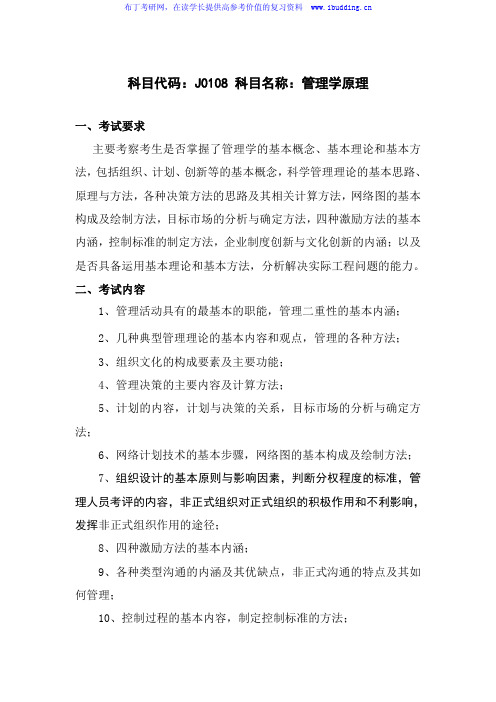 布丁考研网，在读学长提供高参考价值的复习资料 www.ibudding.cn

科目代码：J0108 科目名称：管理学原理

一、考试要求

主要考察考生是否掌握了管理学的基本概念、基本理论和基本方法，包括组织、计划、创新等的基本概念，科学管理理论的基本思路、原理与方法，各种决策方法的思路及其相关计算方法，网络图的基本构成及绘制方法，目标市场的分析与确定方法，四种激励方法的基本内涵，控制标准的制定方法，企业制度创新与文化创新的内涵；以及是否具备运用基本理论和基本方法，分析解决实际工程问题的能力。

二、考试内容

1、管理活动具有的最基本的职能，管理二重性的基本内涵；

2、几种典型管理理论的基本内容和观点，管理的各种方法；

3、组织文化的构成要素及主要功能；

4、管理决策的主要内容及计算方法；

5、计划的内容，计划与决策的关系，目标市场的分析与确定方法；

6、网络计划技术的基本步骤，网络图的基本构成及绘制方法；

7、组织设计的基本原则与影响因素，判断分权程度的标准，管理人员考评的内容，非正式组织对正式组织的积极作用和不利影响，发挥非正式组织作用的途径；

8、四种激励方法的基本内涵；

9、各种类型沟通的内涵及其优缺点，非正式沟通的特点及其如何管理；

10、控制过程的基本内容，制定控制标准的方法；